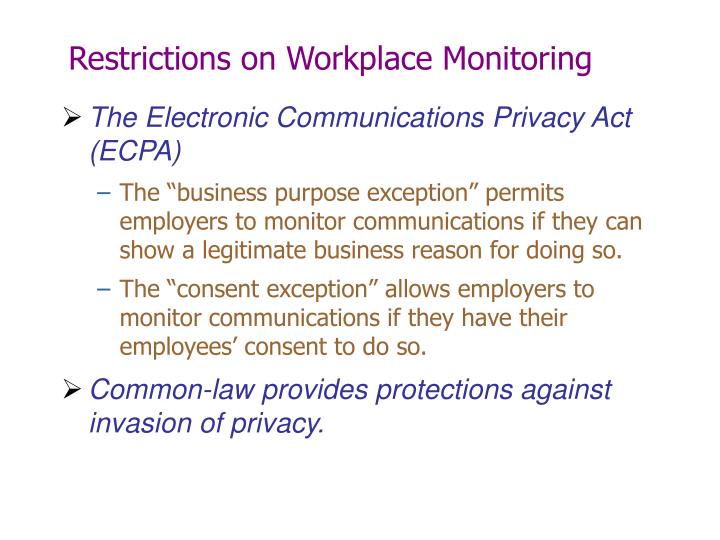 Restrictions on Workplace Monitoring

➢ The Electronic Communications Privacy Act (ECPA)

– The “business purpose exception” permits employers to monitor communications if they can show a legitimate business reason for doing so.

– The “consent exception” allows employers to monitor communications if they have their employees’ consent to do so.

➢ Common-law provides protections against invasion of privacy.